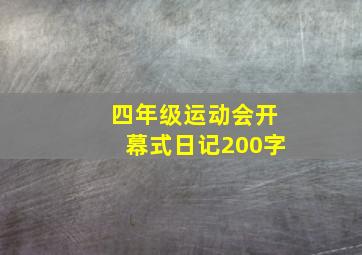 四年级运动会开幕式日记200字